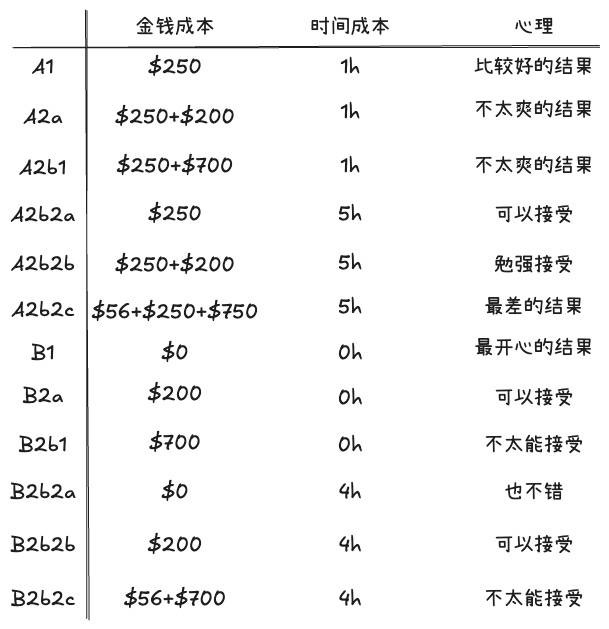 | | 金钱成本 | 时间成本 | 心理 |
|---|---|---|---|
| A1 | \$250 | 1h | 比较好的结果 |
| A2a | \$250+\$200 | 1h | 不太爽的结果 |
| A2b1 | \$250+\$700 | 1h | 不太爽的结果 |
| A2b2a | \$250 | 5h | 可以接受 |
| A2b2b | \$250+\$200 | 5h | 勉强接受 |
| A2b2c | \$56+\$250+\$750 | 5h | 最差的结果 |
| B1 | \$0 | 0h | 最开心的结果 |
| B2a | \$200 | 0h | 可以接受 |
| B2b1 | \$700 | 0h | 不太能接受 |
| B2b2a | \$0 | 4h | 也不错 |
| B2b2b | \$200 | 4h | 可以接受 |
| B2b2c | \$56+\$700 | 4h | 不太能接受 |